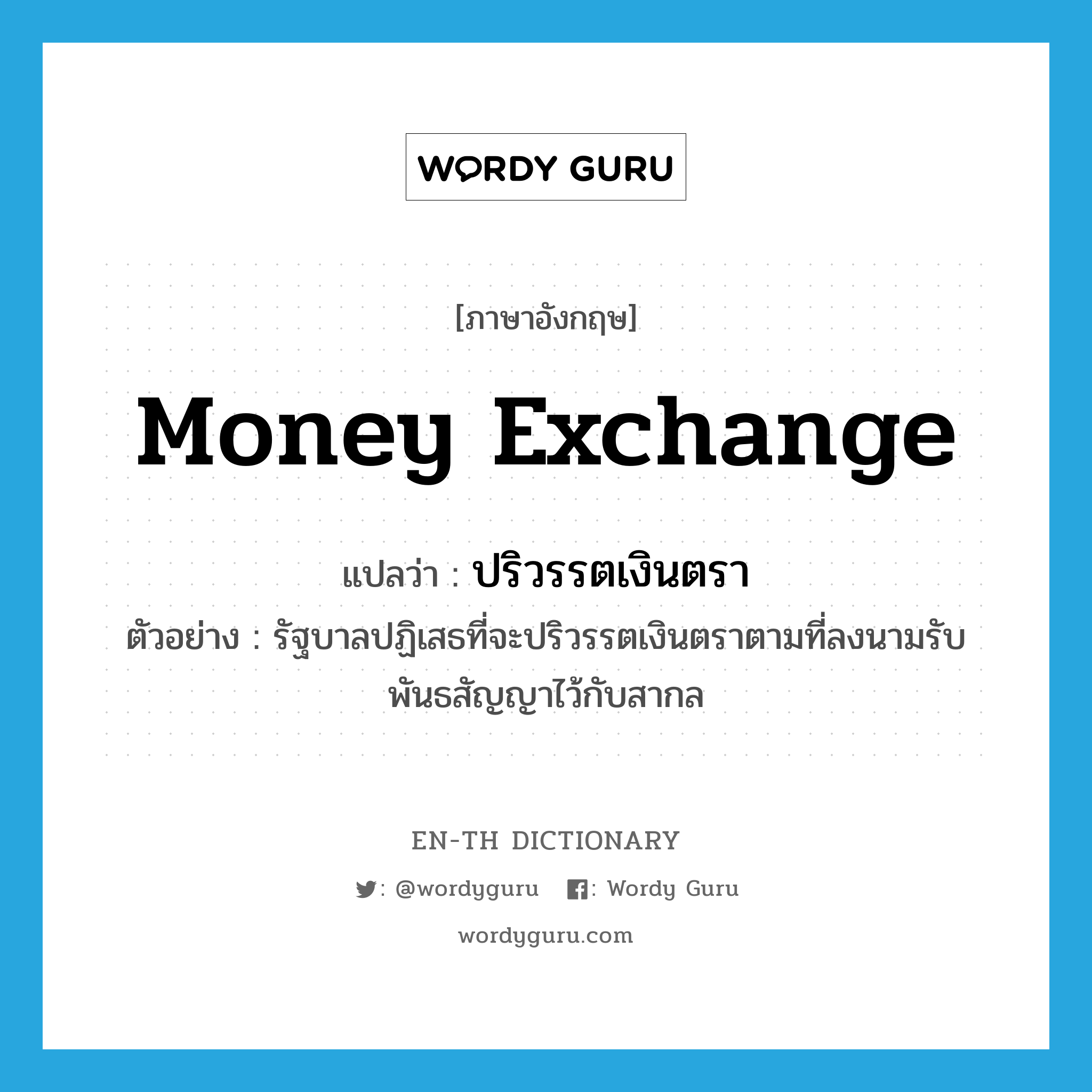 WORDY GURU

[ภาษาอังกฤษ]

Money Exchange

แปลว่า : ปริวรรตเงินตรา

ตัวอย่าง : รัฐบาลปฏิเสธที่จะปริวรรตเงินตราตามที่ลงนามรับพันธสัญญาไว้กับสากล

EN-TH DICTIONARY

: @wordyguru : Wordy Guru

wordyguru.com